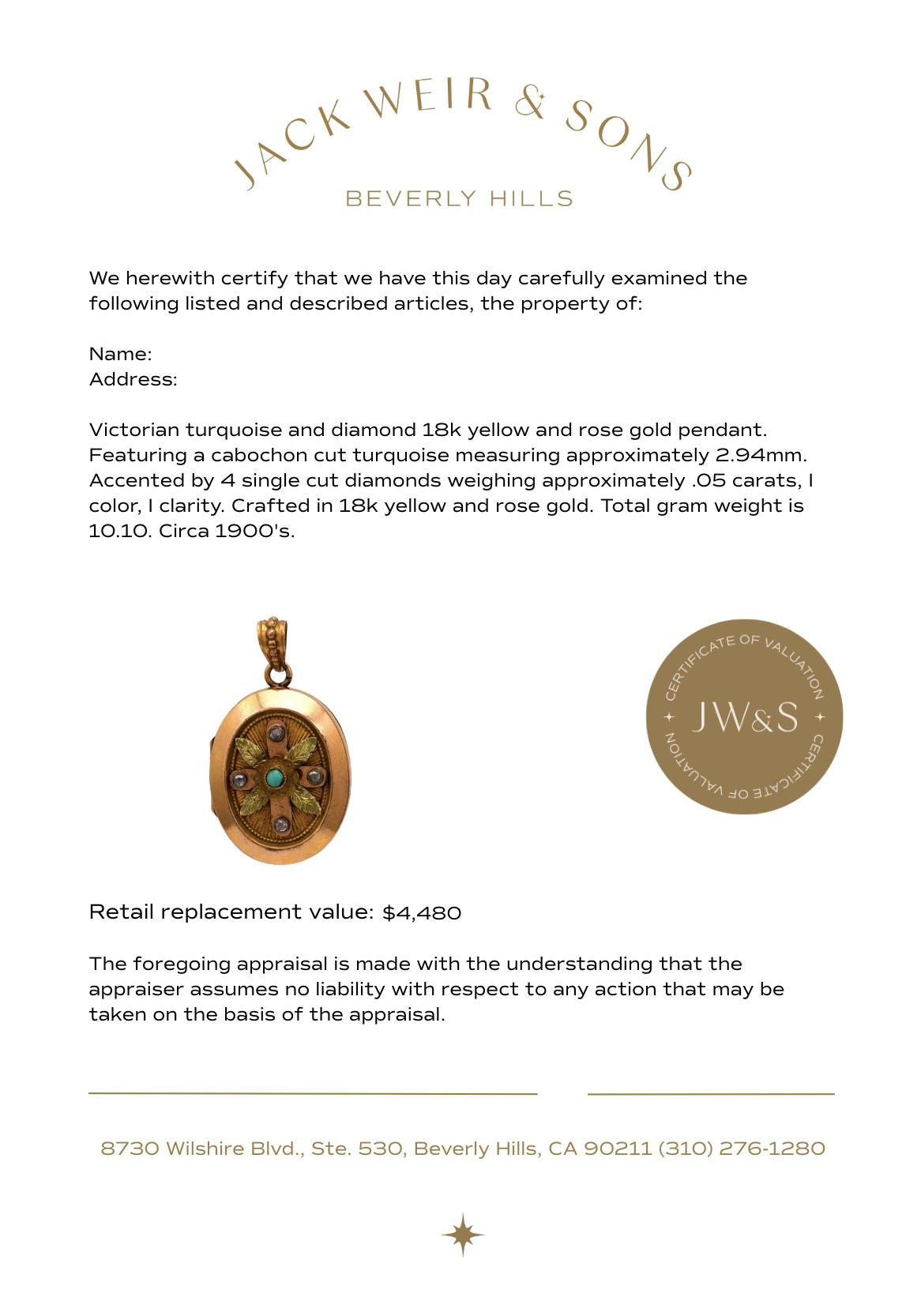 JACK WEIR & SONS
BEVERLY HILLS

We herewith certify that we have this day carefully examined the following listed and described articles, the property of:

Name:
Address:

Victorian turquoise and diamond 18k yellow and rose gold pendant. Featuring a cabochon cut turquoise measuring approximately 2.94mm. Accented by 4 single cut diamonds weighing approximately .05 carats, I color, I clarity. Crafted in 18k yellow and rose gold. Total gram weight is 10.10. Circa 1900's.

CERTIFICATE OF VALUATION
JW&S
CERTIFICATE OF VALUATION

Retail replacement value: $4,480

The foregoing appraisal is made with the understanding that the appraiser assumes no liability with respect to any action that may be taken on the basis of the appraisal.

8730 Wilshire Blvd., Ste. 530, Beverly Hills, CA 90211 (310) 276-1280